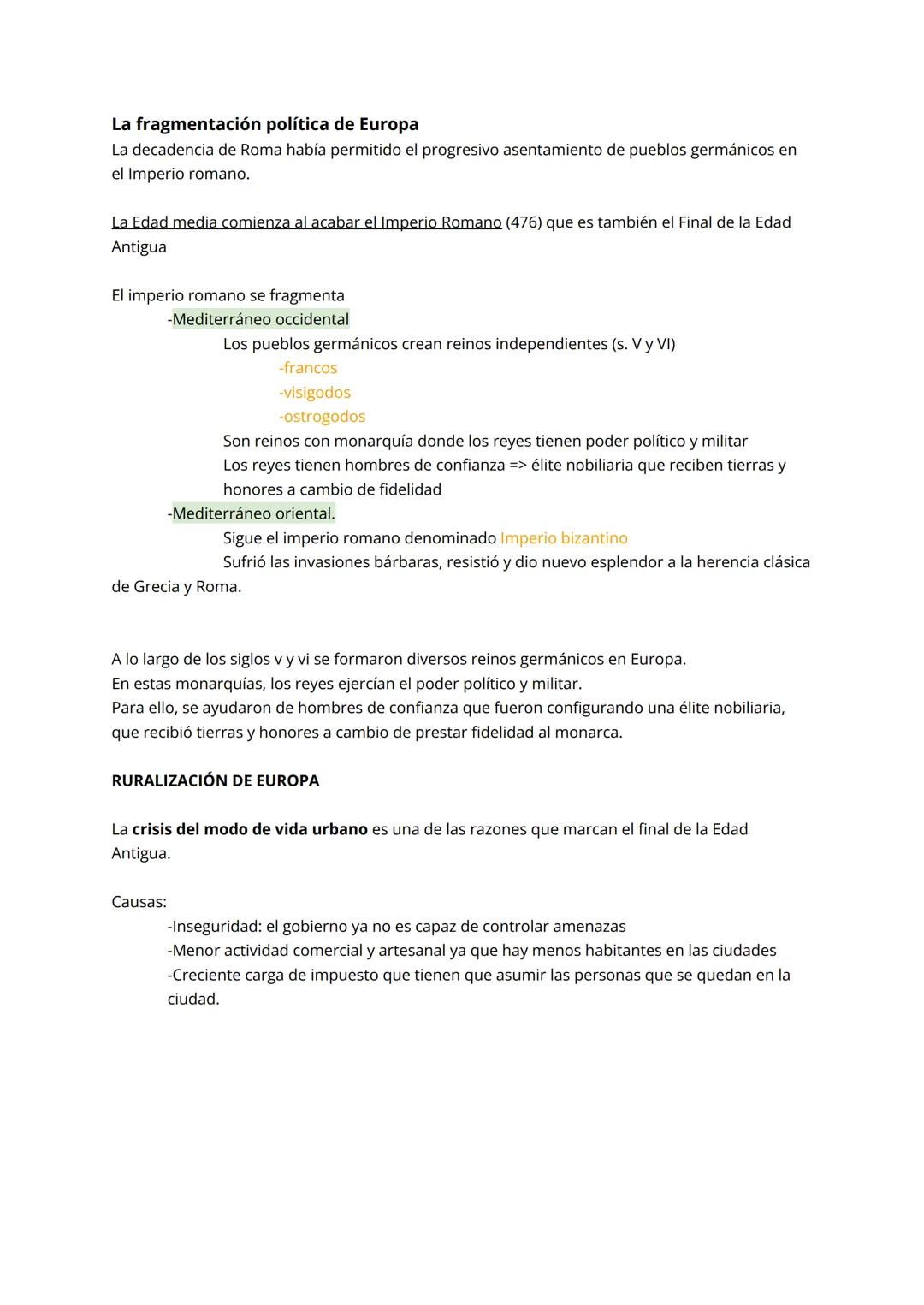 La fragmentación política de Europa
La decadencia de Roma había permitido el progresivo asentamiento de pueblos germánicos en el Imperio romano.

La Edad media comienza al acabar el Imperio Romano (476) que es también el Final de la Edad Antigua

El imperio romano se fragmenta
-Mediterráneo occidental
Los pueblos germánicos crean reinos independientes (s. V y VI)
-francos
-visigodos
-ostrogodos
Son reinos con monarquía donde los reyes tienen poder político y militar
Los reyes tienen hombres de confianza => élite nobiliaria que reciben tierras y honores a cambio de fidelidad
-Mediterráneo oriental.
Sigue el imperio romano denominado Imperio bizantino
Sufrió las invasiones bárbaras, resistió y dio nuevo esplendor a la herencia clásica de Grecia y Roma.

A lo largo de los siglos v y vi se formaron diversos reinos germánicos en Europa.
En estas monarquías, los reyes ejercían el poder político y militar.
Para ello, se ayudaron de hombres de confianza que fueron configurando una élite nobiliaria, que recibió tierras y honores a cambio de prestar fidelidad al monarca.

RURALIZACIÓN DE EUROPA

La crisis del modo de vida urbano es una de las razones que marcan el final de la Edad Antigua.

Causas:
-Inseguridad: el gobierno ya no es capaz de controlar amenazas
-Menor actividad comercial y artesanal ya que hay menos habitantes en las ciudades
-Creciente carga de impuesto que tienen que asumir las personas que se quedan en la ciudad.